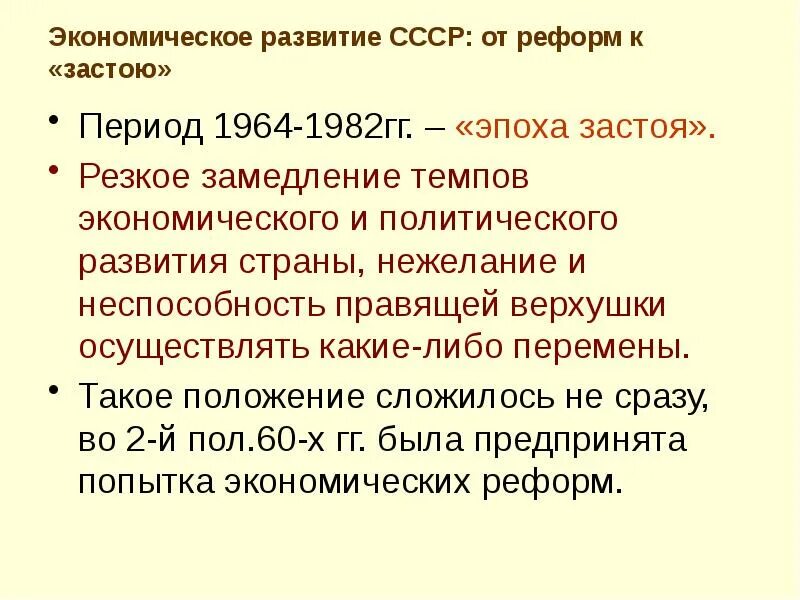 Экономическое развитие СССР: от реформ к «застою»

• Период 1964-1982гг. – «эпоха застоя».

• Резкое замедление темпов экономического и политического развития страны, нежелание и неспособность правящей верхушки осуществлять какие-либо перемены.

• Такое положение сложилось не сразу, во 2-й пол.60-х гг. была предпринята попытка экономических реформ.